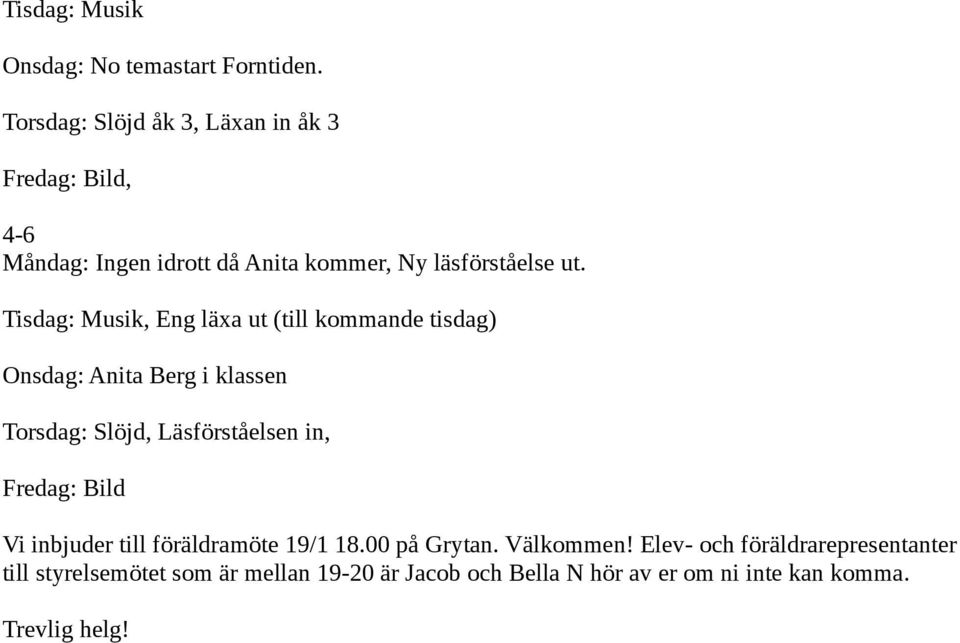 Tisdag: Musik

Onsdag: No temastart Forntiden.

Torsdag: Slöjd åk 3, Läxan in åk 3

Fredag: Bild,

4-6
Måndag: Ingen idrott då Anita kommer, Ny läsförståelse ut.

Tisdag: Musik, Eng läxa ut (till kommande tisdag)

Onsdag: Anita Berg i klassen

Torsdag: Slöjd, Läsförståelsen in,

Fredag: Bild

Vi inbjuder till föräldramöte 19/1 18.00 på Grytan. Välkommen! Elev- och föräldrarepresentanter till styrelsemötet som är mellan 19-20 är Jacob och Bella N hör av er om ni inte kan komma.

Trevlig helg!